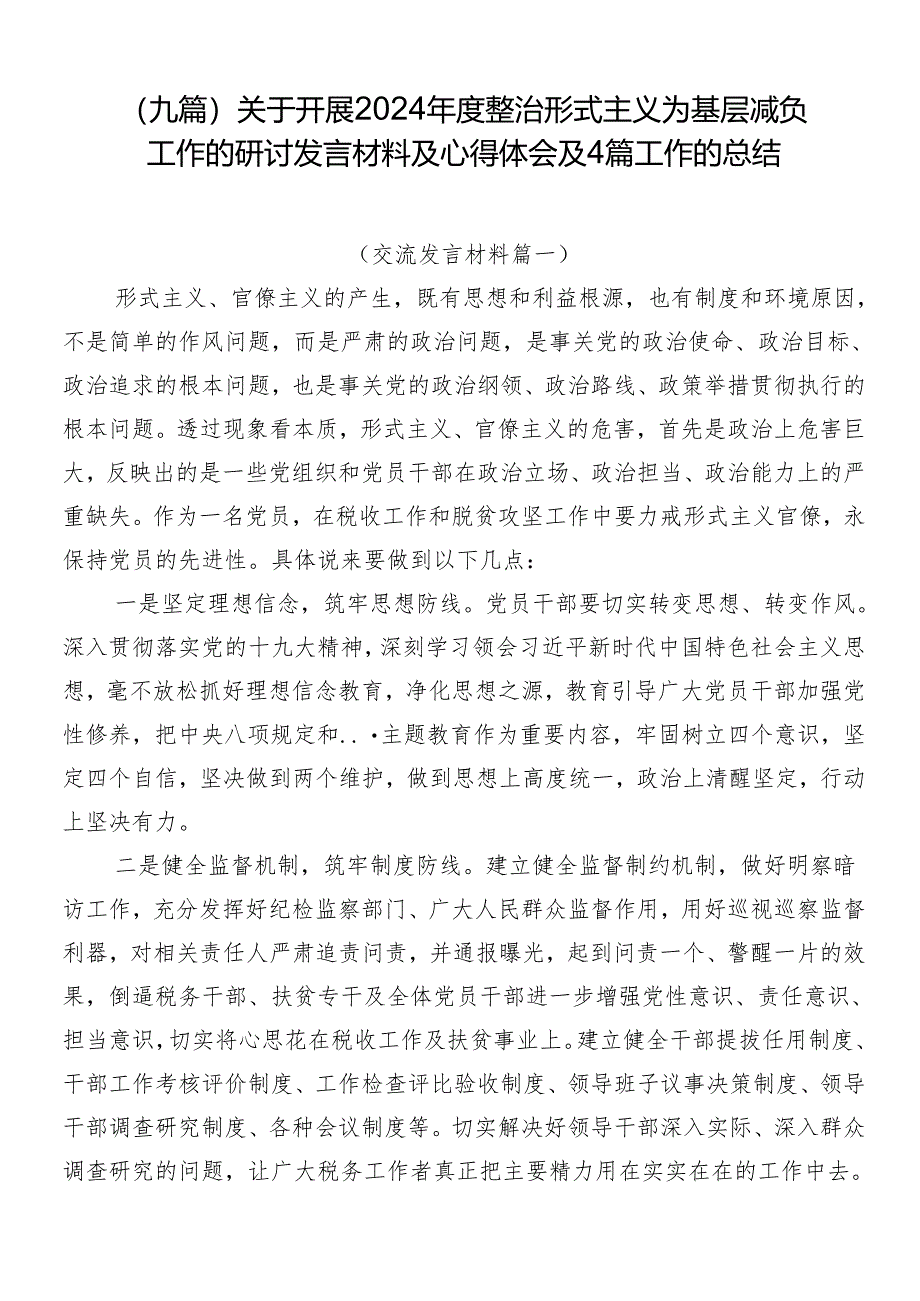 （九篇）关于开展2024年度整治形式主义为基层减负工作的研讨发言材料及心得体会及4篇工作的总结

（交流发言材料篇一）

形式主义、官僚主义的产生，既有思想和利益根源，也有制度和环境原因，不是简单的作风问题，而是严肃的政治问题，是事关党的政治使命、政治目标、政治追求的根本问题，也是事关党的政治纲领、政治路线、政策举措贯彻执行的根本问题。透过现象看本质，形式主义、官僚主义的危害，首先是政治上危害巨大，反映出的是一些党组织和党员干部在政治立场、政治担当、政治能力上的严重缺失。作为一名党员，在税收工作和脱贫攻坚工作中要力戒形式主义官僚，永保持党员的先进性。具体说来要做到以下几点：

一是坚定理想信念，筑牢思想防线。党员干部要切实转变思想、转变作风。深入贯彻落实党的十九大精神，深刻学习领会习近平新时代中国特色社会主义思想，毫不放松抓好理想信念教育，净化思想之源，教育引导广大党员干部加强党性修养，把中央八项规定和..•主题教育作为重要内容，牢固树立四个意识，坚定四个自信，坚决做到两个维护，做到思想上高度统一，政治上清醒坚定，行动上坚决有力。

二是健全监督机制，筑牢制度防线。建立健全监督制约机制，做好明察暗访工作，充分发挥好纪检监察部门、广大人民群众监督作用，用好巡视巡察监督利器，对相关责任人严肃追责问责，并通报曝光，起到问责一个、警醒一片的效果，倒逼税务干部、扶贫专干及全体党员干部进一步增强党性意识、责任意识、担当意识，切实将心思花在税收工作及扶贫事业上。建立健全干部提拔任用制度、干部工作考核评价制度、工作检查评比验收制度、领导班子议事决策制度、领导干部调查研究制度、各种会议制度等。切实解决好领导干部深入实际、深入群众调查研究的问题，让广大税务工作者真正把主要精力用在实实在在的工作中去。